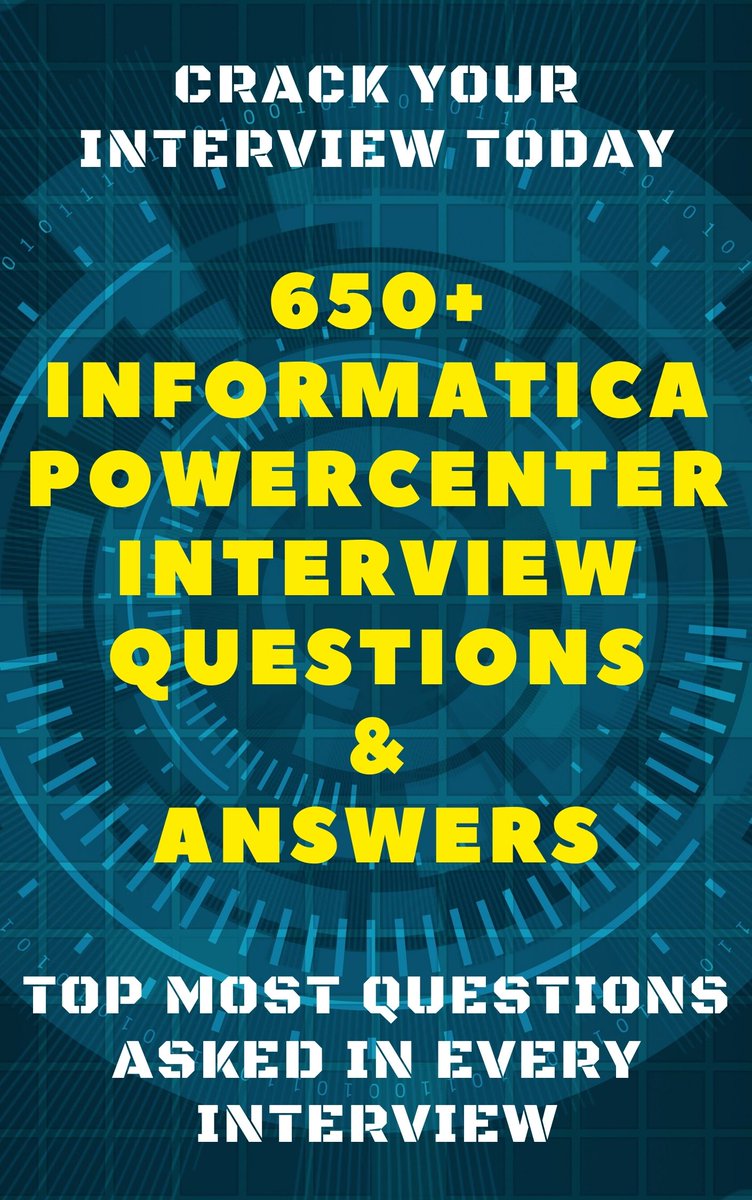 CRACK YOUR INTERVIEW TODAY

650+ INFORMATICA POWERCENTER INTERVIEW QUESTIONS & ANSWERS

TOP MOST QUESTIONS ASKED IN EVERY INTERVIEW